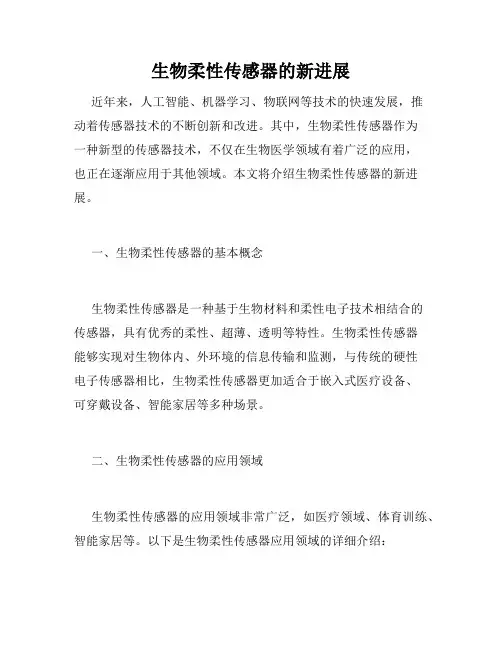 生物柔性传感器的新进展

近年来，人工智能、机器学习、物联网等技术的快速发展，推动着传感器技术的不断创新和改进。其中，生物柔性传感器作为一种新型的传感器技术，不仅在生物医学领域有着广泛的应用，也正在逐渐应用于其他领域。本文将介绍生物柔性传感器的新进展。

一、生物柔性传感器的基本概念

生物柔性传感器是一种基于生物材料和柔性电子技术相结合的传感器，具有优秀的柔性、超薄、透明等特性。生物柔性传感器能够实现对生物体内、外环境的信息传输和监测，与传统的硬性电子传感器相比，生物柔性传感器更加适合于嵌入式医疗设备、可穿戴设备、智能家居等多种场景。

二、生物柔性传感器的应用领域

生物柔性传感器的应用领域非常广泛，如医疗领域、体育训练、智能家居等。以下是生物柔性传感器应用领域的详细介绍：